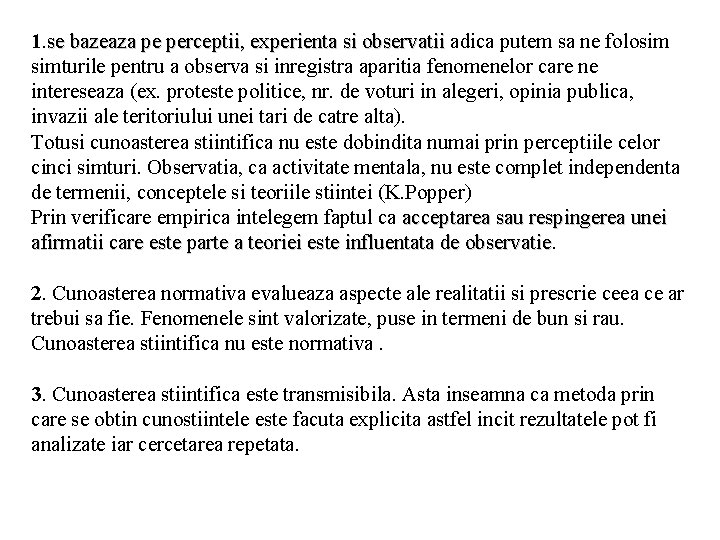 1.se bazeaza pe perceptii, experienta si observatii adica putem sa ne folosim simturile pentru a observa si inregistra aparitia fenomenelor care ne intereseaza (ex. proteste politice, nr. de voturi in alegeri, opinia publica, invazii ale teritoriului unei tari de catre alta).
Totusi cunoasterea stiintifica nu este dobindita numai prin perceptiile celor cinci simturi. Observatia, ca activitate mentala, nu este complet independenta de termenii, conceptele si teoriile stiintei (K.Popper)
Prin verificare empirica intelegem faptul ca acceptarea sau respingerea unei afirmatii care este parte a teoriei este influentata de observatie.

2. Cunoasterea normativa evalueaza aspecte ale realitatii si prescrie ceea ce ar trebui sa fie. Fenomenele sint valorizate, puse in termeni de bun si rau. Cunoasterea stiintifica nu este normativa .

3. Cunoasterea stiintifica este transmisibila. Asta inseamna ca metoda prin care se obtin cunostiintele este facuta explicita astfel incit rezultatele pot fi analizate iar cercetarea repetata.